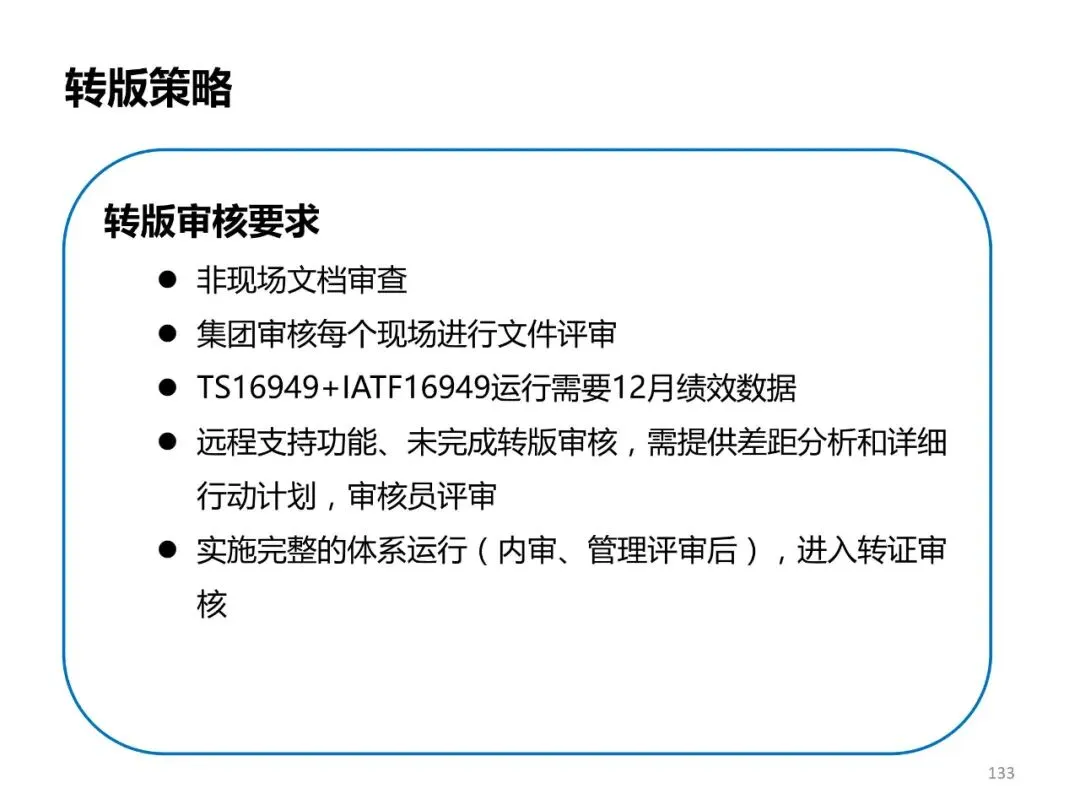 转版策略

转版审核要求

• 非现场文档审查
• 集团审核每个现场进行文件评审
• TS16949+IATF16949运行需要12月绩效数据
• 远程支持功能、未完成转版审核，需提供差距分析和详细行动计划，审核员评审
• 实施完整的体系运行（内审、管理评审后），进入转证审核

133